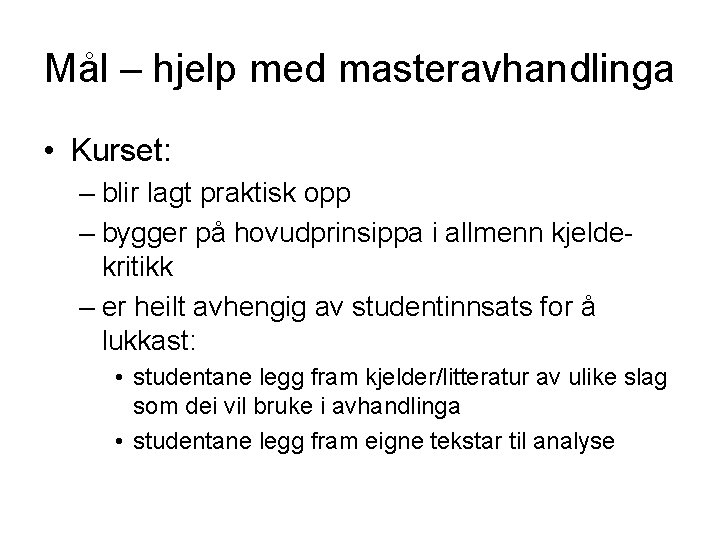 Mål – hjelp med masteravhandlinga

• Kurset:
 – blir lagt praktisk opp
 – bygger på hovudprinsippa i allmenn kjeldekritikk
 – er heilt avhengig av studentinnsats for å lukkast:
  • studentane legg fram kjelder/litteratur av ulike slag som dei vil bruke i avhandlinga
  • studentane legg fram eigne tekstar til analyse